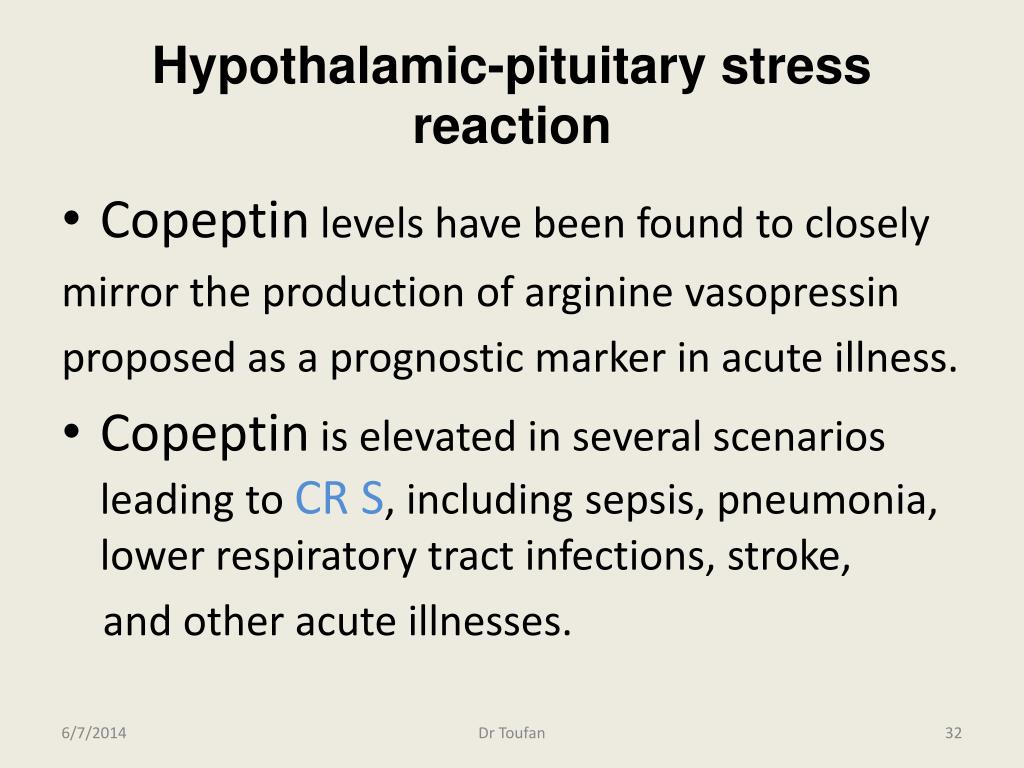 Hypothalamic-pituitary stress reaction

• Copeptin levels have been found to closely mirror the production of arginine vasopressin proposed as a prognostic marker in acute illness.

• Copeptin is elevated in several scenarios leading to CR S, including sepsis, pneumonia, lower respiratory tract infections, stroke, and other acute illnesses.

6/7/2014 Dr Toufan 32